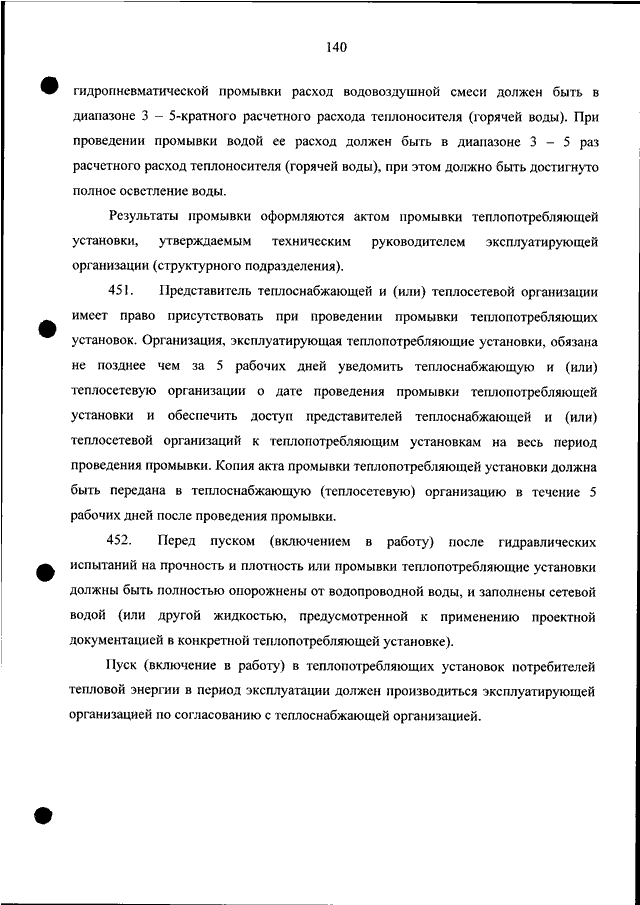 140

гидропневматической промывки расход водовоздушной смеси должен быть в диапазоне 3 – 5-кратного расчетного расхода теплоносителя (горячей воды). При проведении промывки водой ее расход должен быть в диапазоне 3 – 5 раз расчетного расход теплоносителя (горячей воды), при этом должно быть достигнуто полное осветление воды.

Результаты промывки оформляются актом промывки теплопотребляющей установки, утверждаемым техническим руководителем эксплуатирующей организации (структурного подразделения).

451. Представитель теплоснабжающей и (или) теплосетевой организации имеет право присутствовать при проведении промывки теплопотребляющих установок. Организация, эксплуатирующая теплопотребляющие установки, обязана не позднее чем за 5 рабочих дней уведомить теплоснабжающую и (или) теплосетевую организации о дате проведения промывки теплопотребляющей установки и обеспечить доступ представителей теплоснабжающей и (или) теплосетевой организаций к теплопотребляющим установкам на весь период проведения промывки. Копия акта промывки теплопотребляющей установки должна быть передана в теплоснабжающую (теплосетевую) организацию в течение 5 рабочих дней после проведения промывки.

452. Перед пуском (включением в работу) после гидравлических испытаний на прочность и плотность или промывки теплопотребляющие установки должны быть полностью опорожнены от водопроводной воды, и заполнены сетевой водой (или другой жидкостью, предусмотренной к применению проектной документацией в конкретной теплопотребляющей установке).

Пуск (включение в работу) в теплопотребляющих установок потребителей тепловой энергии в период эксплуатации должен производиться эксплуатирующей организацией по согласованию с теплоснабжающей организацией.